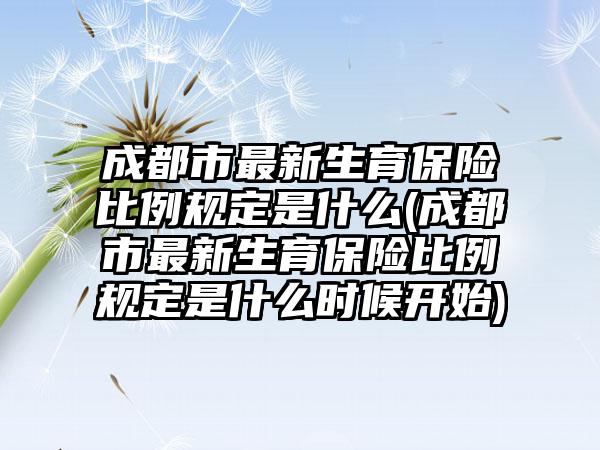 成都市最新生育保险比例规定是什么(成都市最新生育保险比例规定是什么时候开始)